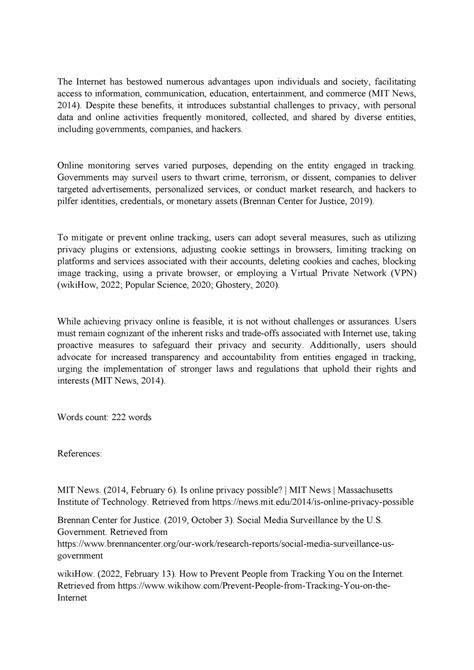 The Internet has bestowed numerous advantages upon individuals and society, facilitating access to information, communication, education, entertainment, and commerce (MIT News, 2014). Despite these benefits, it introduces substantial challenges to privacy, with personal data and online activities frequently monitored, collected, and shared by diverse entities, including governments, companies, and hackers.

Online monitoring serves varied purposes, depending on the entity engaged in tracking. Governments may surveil users to thwart crime, terrorism, or dissent, companies to deliver targeted advertisements, personalized services, or conduct market research, and hackers to pilfer identities, credentials, or monetary assets (Brennan Center for Justice, 2019).

To mitigate or prevent online tracking, users can adopt several measures, such as utilizing privacy plugins or extensions, adjusting cookie settings in browsers, limiting tracking on platforms and services associated with their accounts, deleting cookies and caches, blocking image tracking, using a private browser, or employing a Virtual Private Network (VPN) (wikiHow, 2022; Popular Science, 2020; Ghostery, 2020).

While achieving privacy online is feasible, it is not without challenges or assurances. Users must remain cognizant of the inherent risks and trade-offs associated with Internet use, taking proactive measures to safeguard their privacy and security. Additionally, users should advocate for increased transparency and accountability from entities engaged in tracking, urging the implementation of stronger laws and regulations that uphold their rights and interests (MIT News, 2014).

Words count: 222 words

References:

MIT News. (2014, February 6). Is online privacy possible? | MIT News | Massachusetts Institute of Technology. Retrieved from https://news.mit.edu/2014/is-online-privacy-possible

Brennan Center for Justice. (2019, October 3). Social Media Surveillance by the U.S. Government. Retrieved from https://www.brennancenter.org/our-work/research-reports/social-media-surveillance-us-government

wikiHow. (2022, February 13). How to Prevent People from Tracking You on the Internet. Retrieved from https://www.wikihow.com/Prevent-People-from-Tracking-You-on-the-Internet